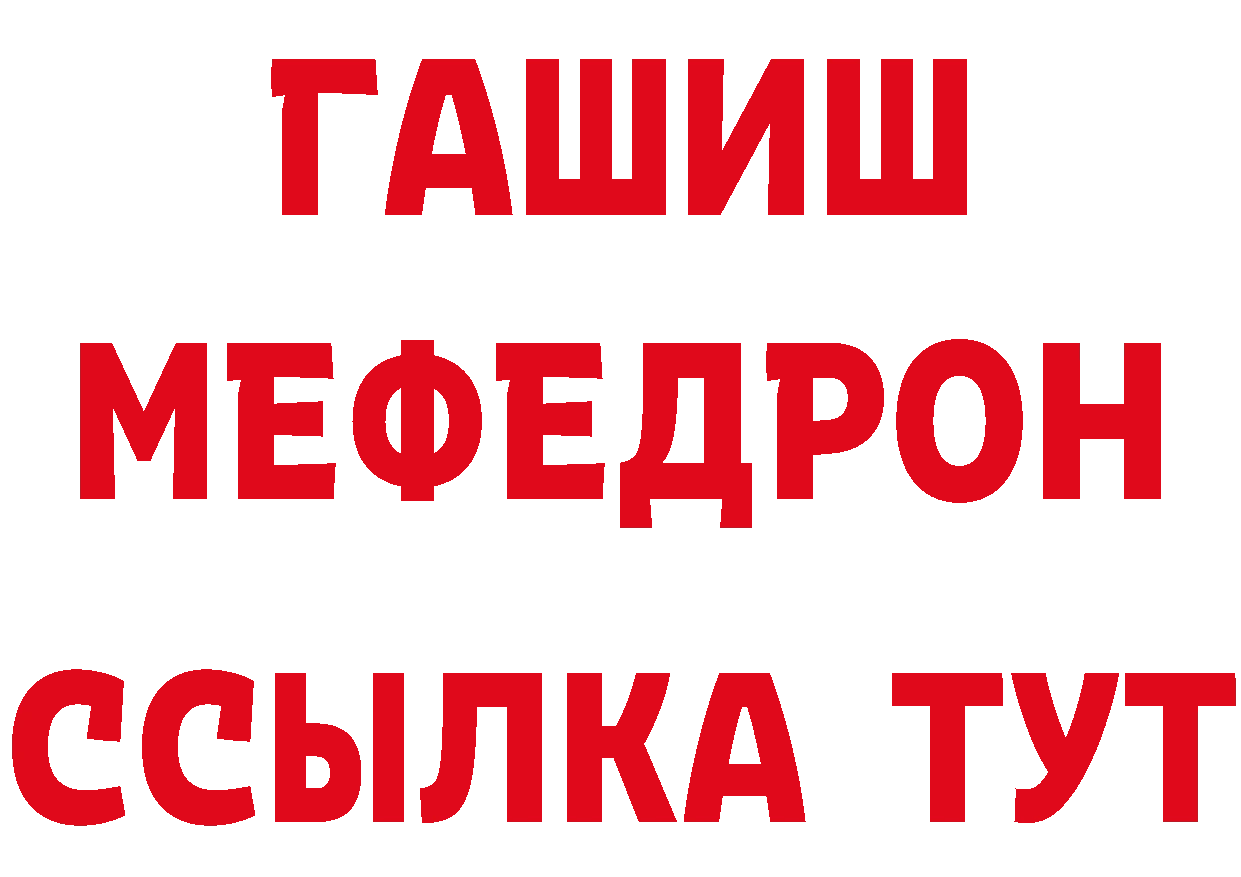 ГАШИШ
МЕФЕДРОН
ССЫЛКА ТУТ